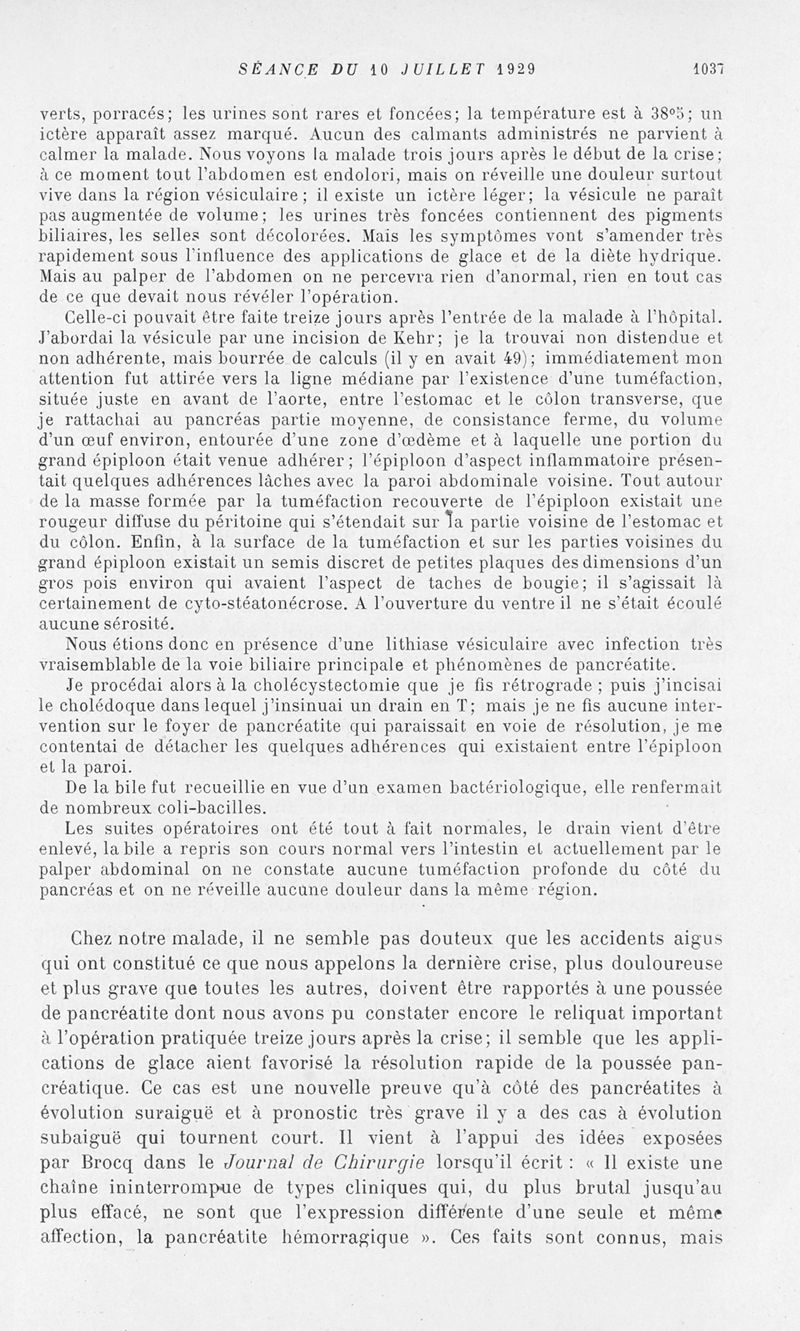 SÉANCE DU 10 JUILLET 1929 1037

verts, porracés; les urines sont rares et foncées; la température est à 38°5; un ictère apparaît assez marqué. Aucun des calmants administrés ne parvient à calmer la malade. Nous voyons la malade trois jours après le début de la crise; à ce moment tout l'abdomen est endolori, mais on réveille une douleur surtout vive dans la région vésiculaire; il existe un ictère léger; la vésicule ne paraît pas augmentée de volume; les urines très foncées contiennent des pigments biliaires, les selles sont décolorées. Mais les symptômes vont s'amender très rapidement sous l'influence des applications de glace et de la diète hydrique. Mais au palper de l'abdomen on ne percevra rien d'anormal, rien en tout cas de ce que devait nous révéler l'opération.

Celle-ci pouvait être faite treize jours après l'entrée de la malade à l'hôpital. J'abordai la vésicule par une incision de Kehr; je la trouvai non distendue et non adhérente, mais bourrée de calculs (il y en avait 49); immédiatement mon attention fut attirée vers la ligne médiane par l'existence d'une tuméfaction, située juste en avant de l'aorte, entre l'estomac et le côlon transverse, que je rattachai au pancréas partie moyenne, de consistance ferme, du volume d'un œuf environ, entourée d'une zone d'œdème et à laquelle une portion du grand épiploon était venue adhérer; l'épiploon d'aspect inflammatoire présentait quelques adhérences lâches avec la paroi abdominale voisine. Tout autour de la masse formée par la tuméfaction recouverte de l'épiploon existait une rougeur diffuse du péritoine qui s'étendait sur la partie voisine de l'estomac et du côlon. Enfin, à la surface de la tuméfaction et sur les parties voisines du grand épiploon existait un semis discret de petites plaques des dimensions d'un gros pois environ qui avaient l'aspect de taches de bougie; il s'agissait là certainement de cyto-stéatonécrose. A l'ouverture du ventre il ne s'était écoulé aucune sérosité.

Nous étions donc en présence d'une lithiase vésiculaire avec infection très vraisemblable de la voie biliaire principale et phénomènes de pancréatite.

Je procédai alors à la cholécystectomie que je fis rétrograde ; puis j'incisai le cholédoque dans lequel j'insinuai un drain en T; mais je ne fis aucune intervention sur le foyer de pancréatite qui paraissait en voie de résolution, je me contentai de détacher les quelques adhérences qui existaient entre l'épiploon et la paroi.

De la bile fut recueillie en vue d'un examen bactériologique, elle renfermait de nombreux coli-bacilles.

Les suites opératoires ont été tout à fait normales, le drain vient d'être enlevé, la bile a repris son cours normal vers l'intestin et actuellement par le palper abdominal on ne constate aucune tuméfaction profonde du côté du pancréas et on ne réveille aucune douleur dans la même région.

Chez notre malade, il ne semble pas douteux que les accidents aigus qui ont constitué ce que nous appelons la dernière crise, plus douloureuse et plus grave que toutes les autres, doivent être rapportés à une poussée de pancréatite dont nous avons pu constater encore le reliquat important à l'opération pratiquée treize jours après la crise; il semble que les applications de glace aient favorisé la résolution rapide de la poussée pancréatique. Ce cas est une nouvelle preuve qu'à côté des pancréatites à évolution suraiguë et à pronostic très grave il y a des cas à évolution subaiguë qui tournent court. Il vient à l'appui des idées exposées par Brocq dans le Journal de Chirurgie lorsqu'il écrit : « Il existe une chaîne ininterrompue de types cliniques qui, du plus brutal jusqu'au plus effacé, ne sont que l'expression différente d'une seule et même affection, la pancréatite hémorragique ». Ces faits sont connus, mais